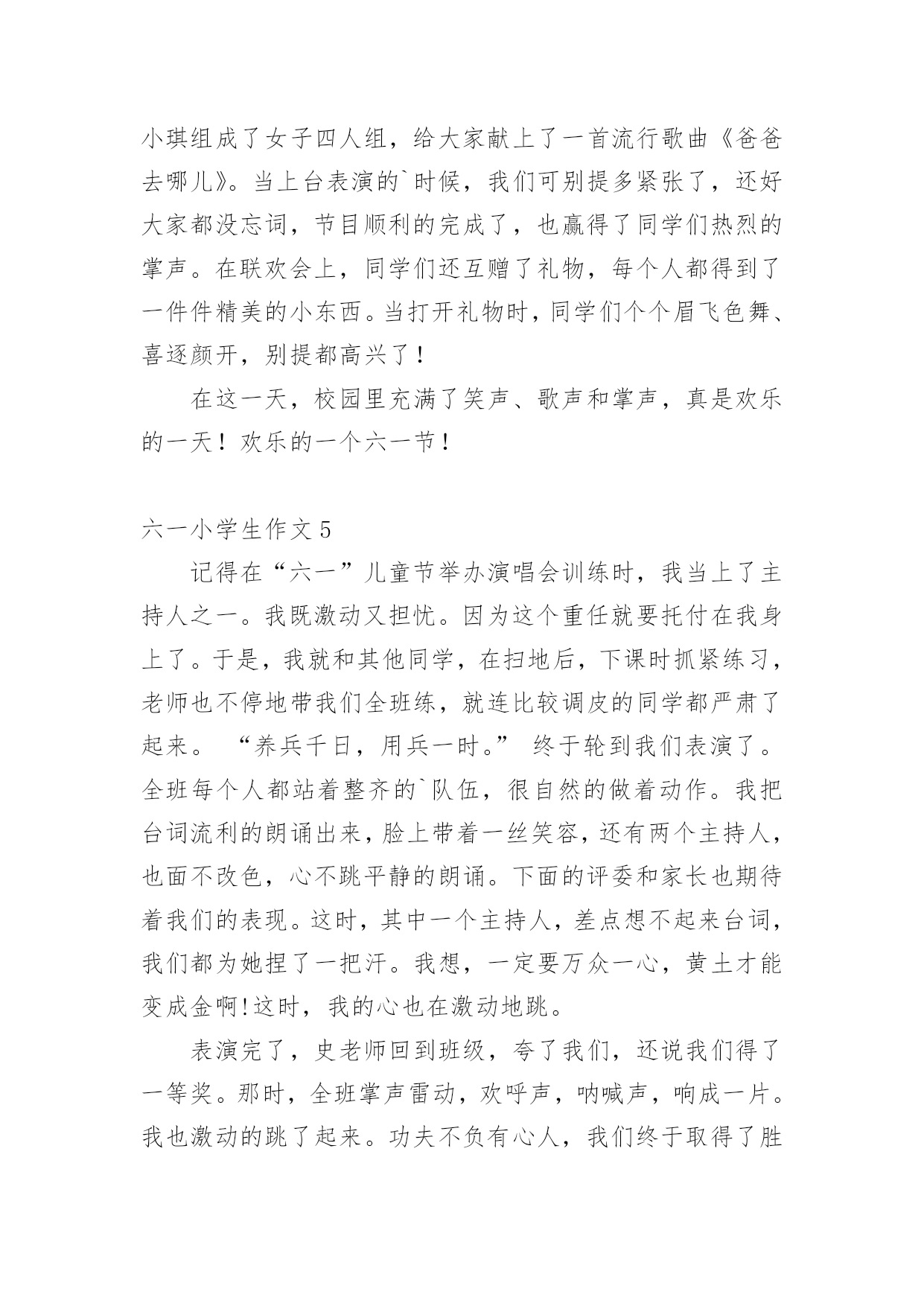 小琪组成了女子四人组，给大家献上了一首流行歌曲《爸爸去哪儿》。当上台表演的`时候，我们可别提多紧张了，还好大家都没忘词，节目顺利的完成了，也赢得了同学们热烈的掌声。在联欢会上，同学们还互赠了礼物，每个人都得到了一件件精美的小东西。当打开礼物时，同学们个个眉飞色舞、喜逐颜开，别提都高兴了！

在这一天，校园里充满了笑声、歌声和掌声，真是欢乐的一天！欢乐的一个六一节！

六一小学生作文 5

记得在“六一”儿童节举办演唱会训练时，我当上了主持人之一。我既激动又担忧。因为这个重任就要托付在我身上了。于是，我就和其他同学，在扫地后，下课时抓紧练习，老师也不停地带我们全班练，就连比较调皮的同学都严肃了起来。 “养兵千日，用兵一时。” 终于轮到我们表演了。全班每个人都站着整齐的`队伍，很自然的做着动作。我把台词流利的朗诵出来，脸上带着一丝笑容，还有两个主持人，也面不改色，心不跳平静的朗诵。下面的评委和家长也期待着我们的表现。这时，其中一个主持人，差点想不起来台词，我们都为她捏了一把汗。我想，一定要万众一心，黄土才能变成金啊!这时，我的心也在激动地跳。

表演完了，史老师回到班级，夸了我们，还说我们得了一等奖。那时，全班掌声雷动，欢呼声，呐喊声，响成一片。我也激动的跳了起来。功夫不负有心人，我们终于取得了胜